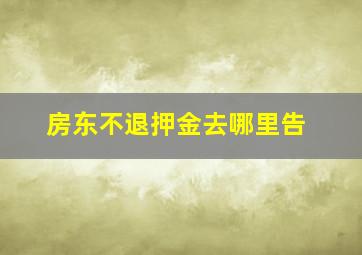 房东不退押金去哪里告